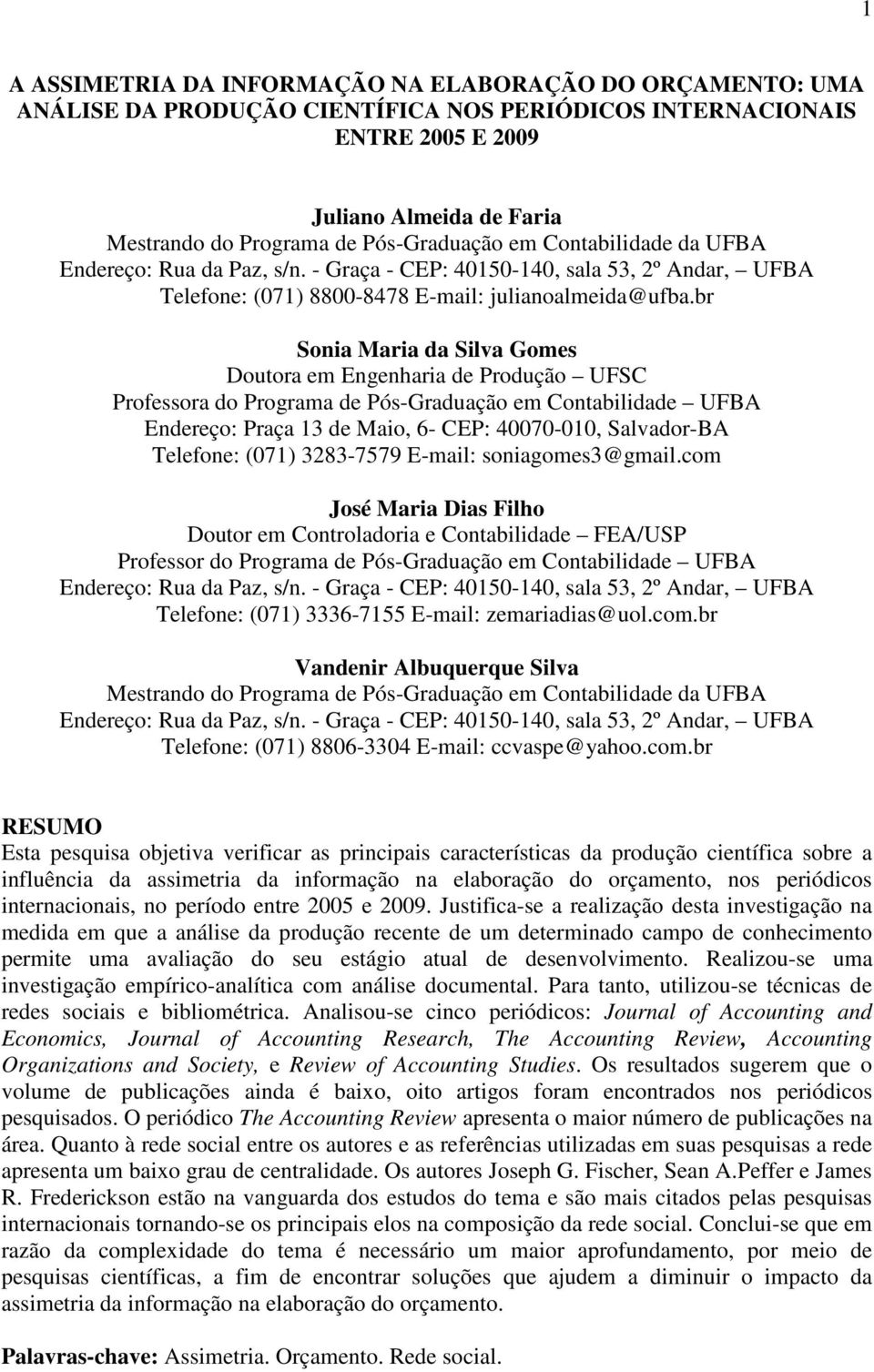 1

A ASSIMETRIA DA INFORMAÇÃO NA ELABORAÇÃO DO ORÇAMENTO: UMA ANÁLISE DA PRODUÇÃO CIENTÍFICA NOS PERIÓDICOS INTERNACIONAIS ENTRE 2005 E 2009

Juliano Almeida de Faria
Mestrando do Programa de Pós-Graduação em Contabilidade da UFBA
Endereço: Rua da Paz, s/n. - Graça - CEP: 40150-140, sala 53, 2º Andar, – UFBA
Telefone: (071) 8800-8478 E-mail: julianoalmeida@ufba.br

Sonia Maria da Silva Gomes
Doutora em Engenharia de Produção – UFSC
Professora do Programa de Pós-Graduação em Contabilidade – UFBA
Endereço: Praça 13 de Maio, 6- CEP: 40070-010, Salvador-BA
Telefone: (071) 3283-7579 E-mail: soniagomes3@gmail.com

José Maria Dias Filho
Doutor em Controladoria e Contabilidade – FEA/USP
Professor do Programa de Pós-Graduação em Contabilidade – UFBA
Endereço: Rua da Paz, s/n. - Graça - CEP: 40150-140, sala 53, 2º Andar, – UFBA
Telefone: (071) 3336-7155 E-mail: zemariadias@uol.com.br

Vandenir Albuquerque Silva
Mestrando do Programa de Pós-Graduação em Contabilidade da UFBA
Endereço: Rua da Paz, s/n. - Graça - CEP: 40150-140, sala 53, 2º Andar, – UFBA
Telefone: (071) 8806-3304 E-mail: ccvaspe@yahoo.com.br

RESUMO
Esta pesquisa objetiva verificar as principais características da produção científica sobre a influência da assimetria da informação na elaboração do orçamento, nos periódicos internacionais, no período entre 2005 e 2009. Justifica-se a realização desta investigação na medida em que a análise da produção recente de um determinado campo de conhecimento permite uma avaliação do seu estágio atual de desenvolvimento. Realizou-se uma investigação empírico-analítica com análise documental. Para tanto, utilizou-se técnicas de redes sociais e bibliométrica. Analisou-se cinco periódicos: Journal of Accounting and Economics, Journal of Accounting Research, The Accounting Review, Accounting Organizations and Society, e Review of Accounting Studies. Os resultados sugerem que o volume de publicações ainda é baixo, oito artigos foram encontrados nos periódicos pesquisados. O periódico The Accounting Review apresenta o maior número de publicações na área. Quanto à rede social entre os autores e as referências utilizadas em suas pesquisas a rede apresenta um baixo grau de centralidade. Os autores Joseph G. Fischer, Sean A.Peffer e James R. Frederickson estão na vanguarda dos estudos do tema e são mais citados pelas pesquisas internacionais tornando-se os principais elos na composição da rede social. Conclui-se que em razão da complexidade do tema é necessário um maior aprofundamento, por meio de pesquisas científicas, a fim de encontrar soluções que ajudem a diminuir o impacto da assimetria da informação na elaboração do orçamento.

Palavras-chave: Assimetria. Orçamento. Rede social.